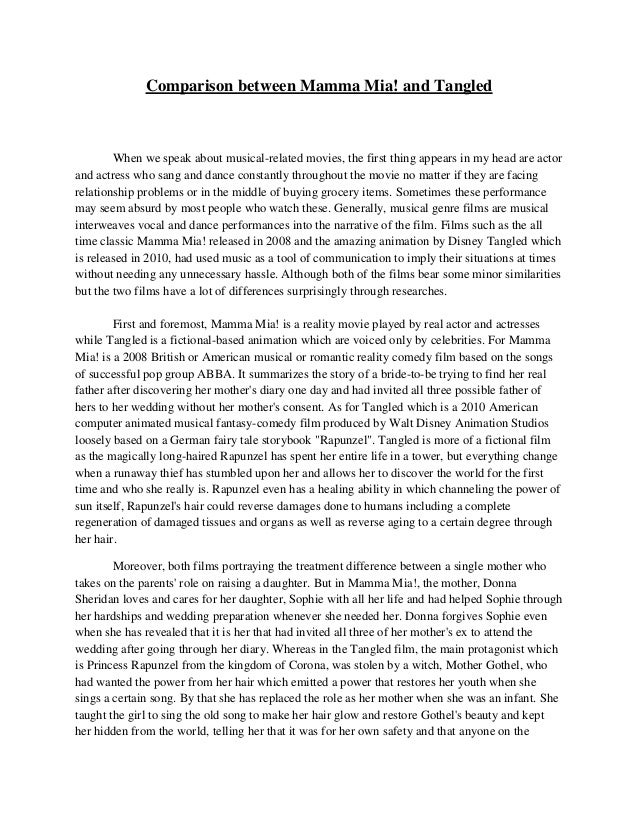 Comparison between Mamma Mia! and Tangled

When we speak about musical-related movies, the first thing appears in my head are actor and actress who sang and dance constantly throughout the movie no matter if they are facing relationship problems or in the middle of buying grocery items. Sometimes these performance may seem absurd by most people who watch these. Generally, musical genre films are musical interweaves vocal and dance performances into the narrative of the film. Films such as the all time classic Mamma Mia! released in 2008 and the amazing animation by Disney Tangled which is released in 2010, had used music as a tool of communication to imply their situations at times without needing any unnecessary hassle. Although both of the films bear some minor similarities but the two films have a lot of differences surprisingly through researches.

First and foremost, Mamma Mia! is a reality movie played by real actor and actresses while Tangled is a fictional-based animation which are voiced only by celebrities. For Mamma Mia! is a 2008 British or American musical or romantic reality comedy film based on the songs of successful pop group ABBA. It summarizes the story of a bride-to-be trying to find her real father after discovering her mother's diary one day and had invited all three possible father of hers to her wedding without her mother's consent. As for Tangled which is a 2010 American computer animated musical fantasy-comedy film produced by Walt Disney Animation Studios loosely based on a German fairy tale storybook "Rapunzel". Tangled is more of a fictional film as the magically long-haired Rapunzel has spent her entire life in a tower, but everything change when a runaway thief has stumbled upon her and allows her to discover the world for the first time and who she really is. Rapunzel even has a healing ability in which channeling the power of sun itself, Rapunzel's hair could reverse damages done to humans including a complete regeneration of damaged tissues and organs as well as reverse aging to a certain degree through her hair.

Moreover, both films portraying the treatment difference between a single mother who takes on the parents' role on raising a daughter. But in Mamma Mia!, the mother, Donna Sheridan loves and cares for her daughter, Sophie with all her life and had helped Sophie through her hardships and wedding preparation whenever she needed her. Donna forgives Sophie even when she has revealed that it is her that had invited all three of her mother's ex to attend the wedding after going through her diary. Whereas in the Tangled film, the main protagonist which is Princess Rapunzel from the kingdom of Corona, was stolen by a witch, Mother Gothel, who had wanted the power from her hair which emitted a power that restores her youth when she sings a certain song. By that she has replaced the role as her mother when she was an infant. She taught the girl to sing the old song to make her hair glow and restore Gothel's beauty and kept her hidden from the world, telling her that it was for her own safety and that anyone on the